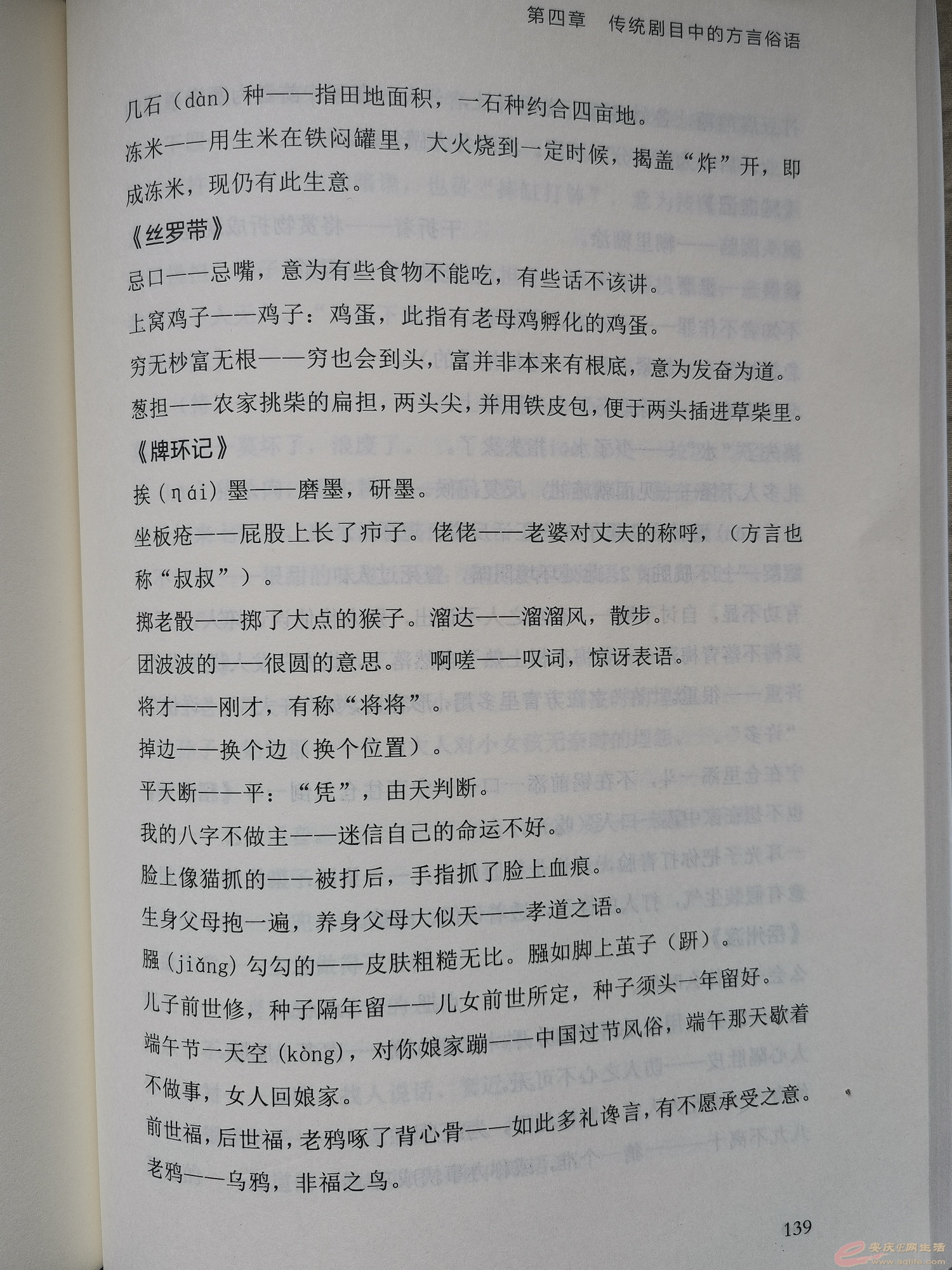 第四章　传统剧目中的方言俗语

几石（dàn）种——指田地面积，一石种约合四亩地。

冻米——用生米在铁闷罐里，大火烧到一定时候，揭盖“炸”开，即成冻米，现仍有此生意。

《丝罗带》

忌口——忌嘴，意为有些食物不能吃，有些话不该讲。

上窝鸡子——鸡子：鸡蛋，此指有老母鸡孵化的鸡蛋。

穷无杪富无根——穷也会到头，富并非本来有根底，意为发奋为道。

葱担——农家挑柴的扁担，两头尖，并用铁皮包，便于两头插进草柴里。

《牌环记》

挨（ŋái）墨——磨墨，研墨。

坐板疮——屁股上长了疖子。佬佬——老婆对丈夫的称呼，（方言也称“叔叔”）。

掷老骰——掷了大点的猴子。溜达——溜溜风，散步。

团波波的——很圆的意思。啊嗟——叹词，惊讶表语。

将才——刚才，有称“将将”。

掉边——换个边（换个位置）。

平天断——平：“凭”，由天判断。

我的八字不做主——迷信自己的命运不好。

脸上像猫抓的——被打后，手指抓了脸上血痕。

生身父母抱一遍，养身父母大似天——孝道之语。

膙（jiǎng）勾勾的——皮肤粗糙无比。膙如脚上茧子（趼）。

儿子前世修，种子隔年留——儿女前世所定，种子须头一年留好。

端午节一天空（kòng），对你娘家蹦——中国过节风俗，端午那天歇着不做事，女人回娘家。

前世福，后世福，老鸦啄了背心骨——如此多礼谗言，有不愿承受之意。

老鸦——乌鸦，非福之鸟。

139

安庆E网生活 www.aqlife.com